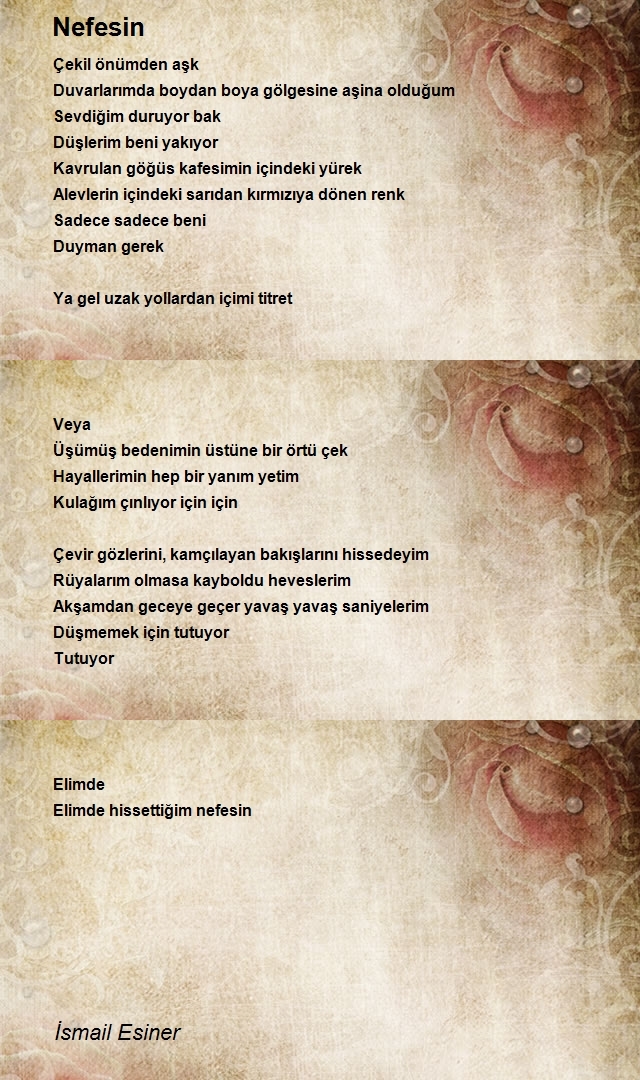 Nefesin

Çekil önümden aşk
Duvarlarımda boydan boya gölgesine aşina olduğum
Sevdiğim duruyor bak
Düşlerim beni yakıyor
Kavrulan göğüs kafesimin içindeki yürek
Alevlerin içindeki sarıdan kırmızıya dönen renk
Sadece sadece beni
Duyman gerek

Ya gel uzak yollardan içimi titret

Veya
Üşümüş bedenimin üstüne bir örtü çek
Hayallerimin hep bir yanım yetim
Kulağım çınlıyor için için

Çevir gözlerini, kamçılayan bakışlarını hissedeyim
Rüyalarım olmasa kayboldu heveslerim
Akşamdan geceye geçer yavaş yavaş saniyelerim
Düşmemek için tutuyor
Tutuyor

Elimde
Elimde hissettiğim nefesin

İsmail Esiner